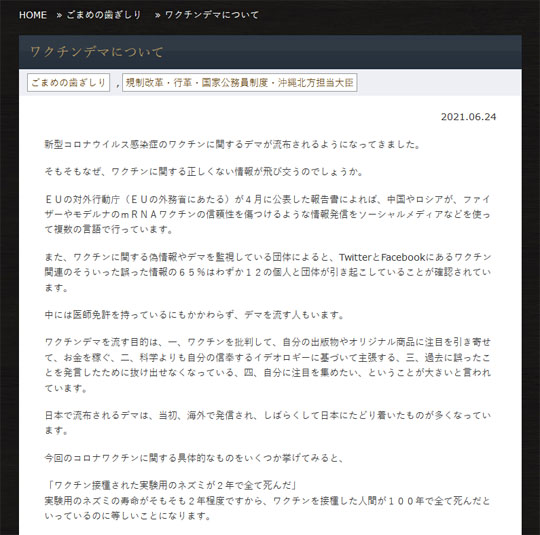 HOME » ごまめの歯ぎしり » ワクチンデマについて

ワクチンデマについて

ごまめの歯ぎしり , 規制改革・行革・国家公務員制度・沖縄北方担当大臣

2021.06.24

新型コロナウイルス感染症のワクチンに関するデマが流布されるようになってきました。

そもそもなぜ、ワクチンに関する正しくない情報が飛び交うのでしょうか。

ＥＵの対外行動庁（ＥＵの外務省にあたる）が４月に公表した報告書によれば、中国やロシアが、ファイザーやモデルナのｍＲＮＡワクチンの信頼性を傷つけるような情報発信をソーシャルメディアなどを使って複数の言語で行っています。

また、ワクチンに関する偽情報やデマを監視している団体によると、TwitterとFacebookにあるワクチン関連のそういった誤った情報の６５％はわずか１２の個人と団体が引き起こしていることが確認されています。

中には医師免許を持っているにもかかわらず、デマを流す人もいます。

ワクチンデマを流す目的は、一、ワクチンを批判して、自分の出版物やオリジナル商品に注目を引き寄せて、お金を稼ぐ、二、科学よりも自分の信奉するイデオロギーに基づいて主張する、三、過去に誤ったことを発言したために抜け出せなくなっている、四、自分に注目を集めたい、ということが大きいと言われています。

日本で流布されるデマは、当初、海外で発信され、しばらくして日本にたどり着いたものが多くなっています。

今回のコロナワクチンに関する具体的なものをいくつか挙げてみると、

「ワクチン接種された実験用のネズミが２年で全て死んだ」
実験用のネズミの寿命がそもそも２年程度ですから、ワクチンを接種した人間が１００年で全て死んだといっているのに等しいことになります。